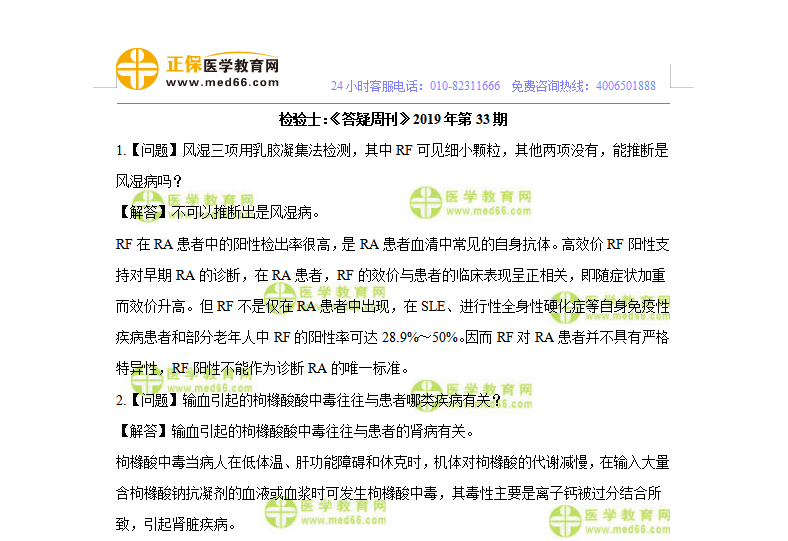 正保医学教育网
www.med66.com

24小时客服电话：010-82311666 免费咨询热线：4006501888

检验士:《答疑周刊》2019年第33期

1.【问题】风湿三项用乳胶凝集法检测，其中RF可见细小颗粒，其他两项没有，能推断是风湿病吗？

【解答】不可以推断出是风湿病。

RF在RA患者中的阳性检出率很高，是RA患者血清中常见的自身抗体。高效价RF阳性支持对早期RA的诊断，在RA患者，RF的效价与患者的临床表现呈正相关，即随症状加重而效价升高。但RF不是仅在RA患者中出现，在SLE、进行性全身性硬化症等自身免疫性疾病患者和部分老年人中RF的阳性率可达28.9%～50%。因而RF对RA患者并不具有严格特异性，RF阳性不能作为诊断RA的唯一标准。

2.【问题】输血引起的枸橼酸酸中毒往往与患者哪类疾病有关？

【解答】输血引起的枸橼酸酸中毒往往与患者的肾病有关。

枸橼酸中毒当病人在低体温、肝功能障碍和休克时，机体对枸橼酸的代谢减慢，在输入大量含枸橼酸钠抗凝剂的血液或血浆时可发生枸橼酸中毒，其毒性主要是离子钙被过分结合所致，引起肾脏疾病。

医学教育网
www.med66.com